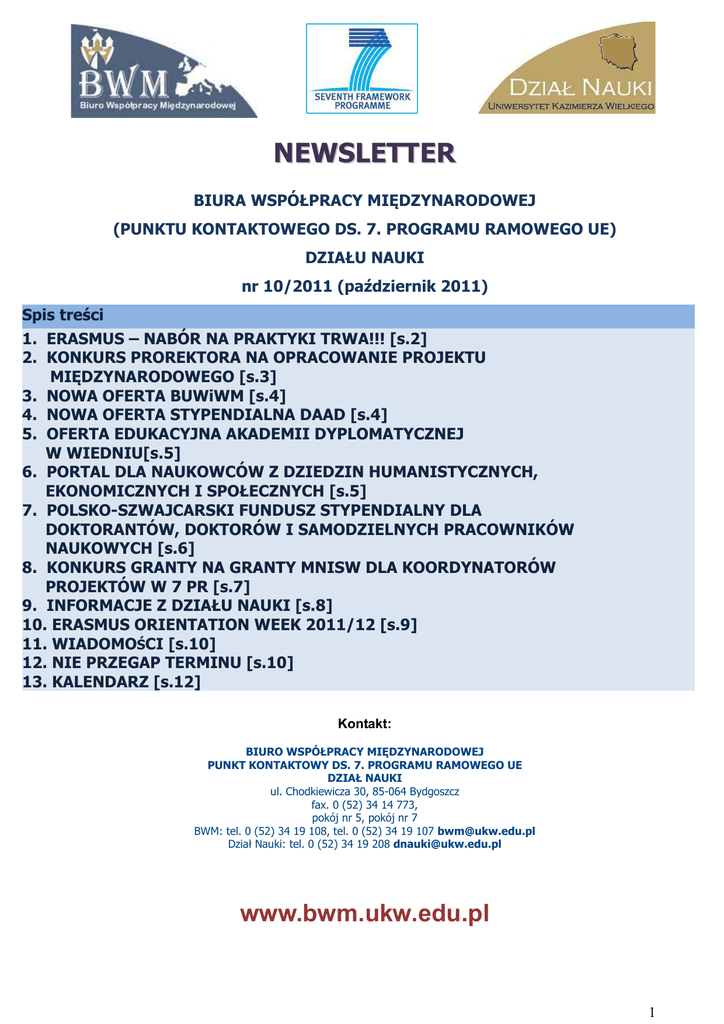 BWM
Biuro Współpracy Międzynarodowej

SEVENTH FRAMEWORK PROGRAMME

DZIAŁ NAUKI
UNIWERSYTET KAZIMIERZA WIELKIEGO

NEWSLETTER

BIURA WSPÓŁPRACY MIĘDZYNARODOWEJ

(PUNKTU KONTAKTOWEGO DS. 7. PROGRAMU RAMOWEGO UE)

DZIAŁU NAUKI

nr 10/2011 (październik 2011)

Spis treści

1. ERASMUS – NABÓR NA PRAKTYKI TRWA!!! [s.2]
2. KONKURS PROREKTORA NA OPRACOWANIE PROJEKTU MIĘDZYNARODOWEGO [s.3]
3. NOWA OFERTA BUWiWM [s.4]
4. NOWA OFERTA STYPENDIALNA DAAD [s.4]
5. OFERTA EDUKACYJNA AKADEMII DYPLOMATYCZNEJ W WIEDNIU[s.5]
6. PORTAL DLA NAUKOWCÓW Z DZIEDZIN HUMANISTYCZNYCH, EKONOMICZNYCH I SPOŁECZNYCH [s.5]
7. POLSKO-SZWAJCARSKI FUNDUSZ STYPENDIALNY DLA DOKTORANTÓW, DOKTORÓW I SAMODZIELNYCH PRACOWNIKÓW NAUKOWYCH [s.6]
8. KONKURS GRANTY NA GRANTY MNISW DLA KOORDYNATORÓW PROJEKTÓW W 7 PR [s.7]
9. INFORMACJE Z DZIAŁU NAUKI [s.8]
10. ERASMUS ORIENTATION WEEK 2011/12 [s.9]
11. WIADOMOŚCI [s.10]
12. NIE PRZEGAP TERMINU [s.10]
13. KALENDARZ [s.12]

Kontakt:

BIURO WSPÓŁPRACY MIĘDZYNARODOWEJ
PUNKT KONTAKTOWY DS. 7. PROGRAMU RAMOWEGO UE
DZIAŁ NAUKI
ul. Chodkiewicza 30, 85-064 Bydgoszcz
fax. 0 (52) 34 14 773,
pokój nr 5, pokój nr 7
BWM: tel. 0 (52) 34 19 108, tel. 0 (52) 34 19 107 bwm@ukw.edu.pl
Dział Nauki: tel. 0 (52) 34 19 208 dnauki@ukw.edu.pl

www.bwm.ukw.edu.pl

1